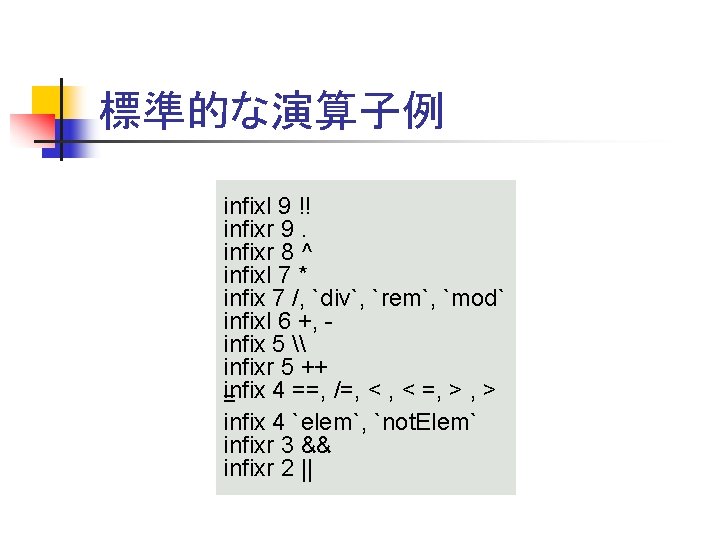 標準的な演算子例

infixl 9 !!
infixr 9 .
infixr 8 ^
infixl 7 *
infix 7 /, `div`, `rem`, `mod`
infixl 6 +, -
infix 5 \\
infixr 5 ++
infix 4 ==, /=, < , < =, > , >
infix 4 `elem`, `notElem`
infixr 3 &&
infixr 2 ||